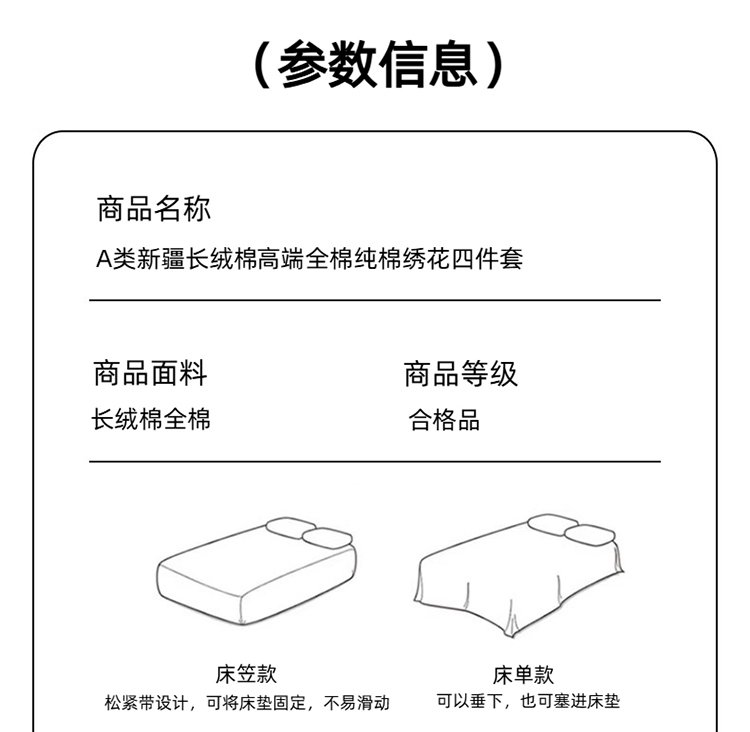 （参数信息）

商品名称
A类新疆长绒棉高端全棉纯棉绣花四件套

商品面料
长绒棉全棉

商品等级
合格品

床笠款
松紧带设计，可将床垫固定，不易滑动

床单款
可以垂下，也可塞进床垫